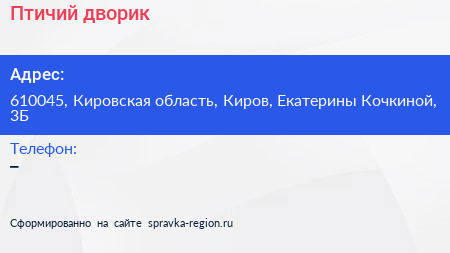 Птичий дворик

Адрес:

610045, Кировская область, Киров, Екатерины Кочкиной, 3Б

Телефон:

–

Сформированно на сайте spravka-region.ru